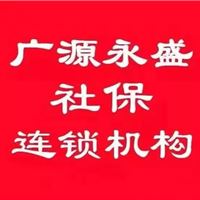 广源永盛
社保
连锁机构